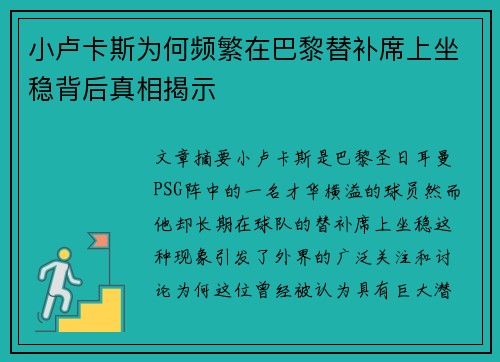 小卢卡斯为何频繁在巴黎替补席上坐稳背后真相揭示

文章摘要小卢卡斯是巴黎圣日耳曼PSG阵中的一名才华横溢的球员然而他却长期在球队的替补席上坐稳这种现象引发了外界的广泛关注和讨论为何这位曾经被认为具有巨大潜